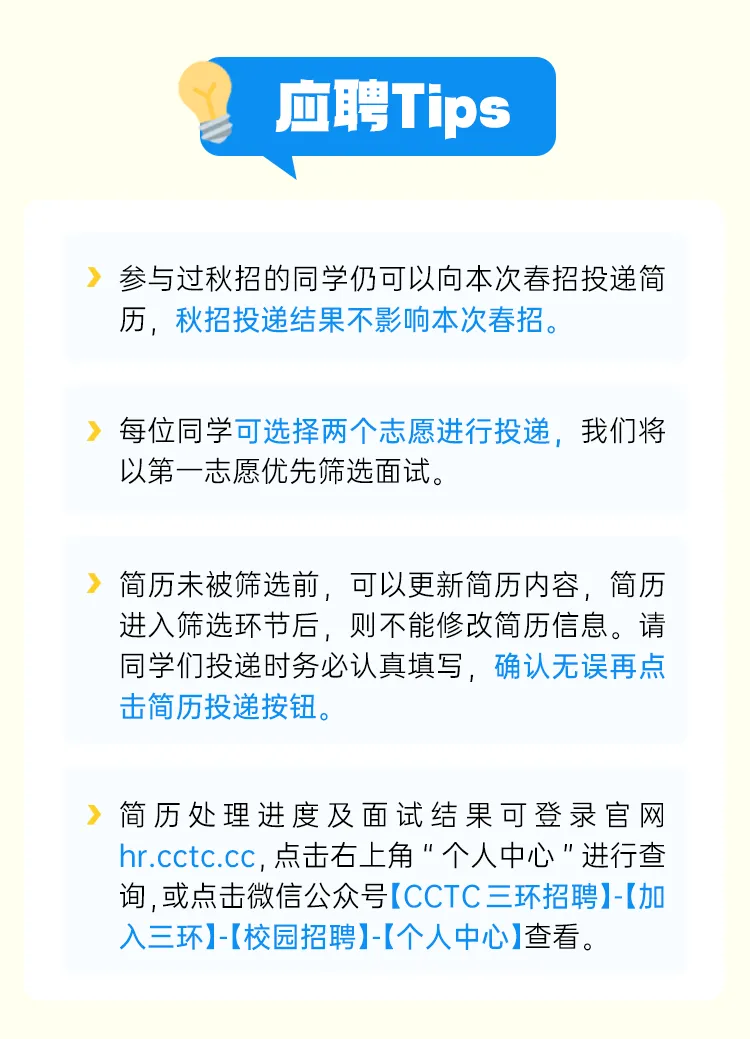 应聘Tips

参与过秋招的同学仍可以向本次春招投递简历，秋招投递结果不影响本次春招。

每位同学可选择两个志愿进行投递，我们将以第一志愿优先筛选面试。

简历未被筛选前，可以更新简历内容，简历进入筛选环节后，则不能修改简历信息。请同学们投递时务必认真填写，确认无误再点击简历投递按钮。

简历处理进度及面试结果可登录官网 hr.cctc.cc，点击右上角“个人中心”进行查询，或点击微信公众号【CCTC三环招聘】-【加入三环】-【校园招聘】-【个人中心】查看。